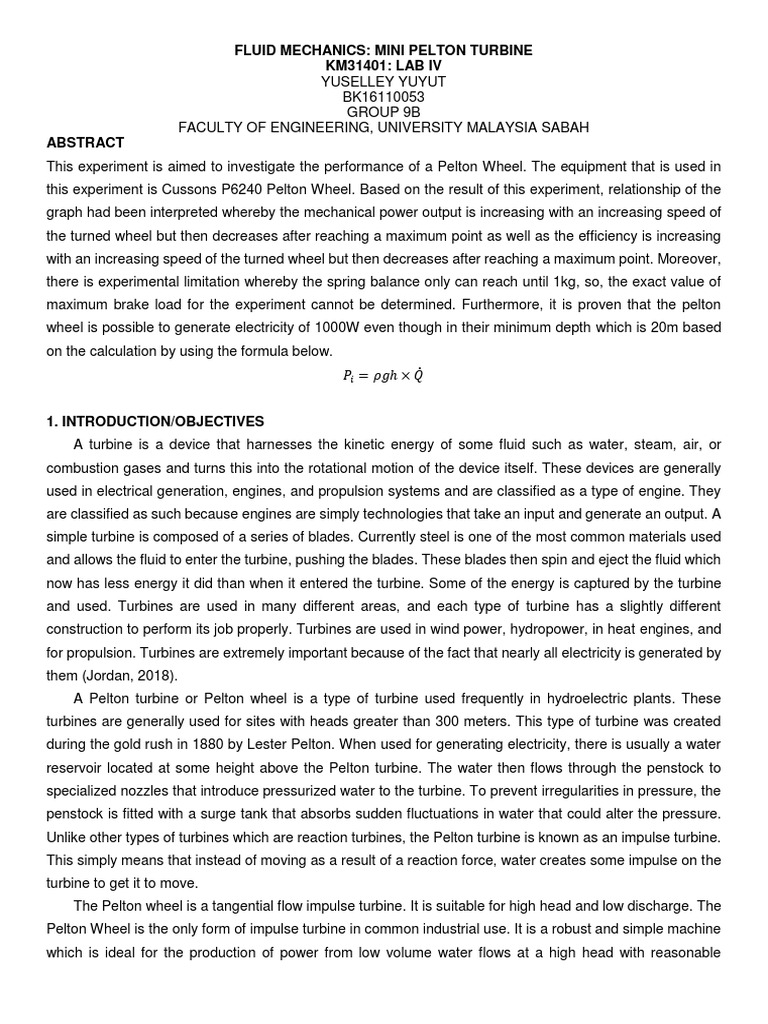 FLUID MECHANICS: MINI PELTON TURBINE
KM31401: LAB IV
YUSELLEY YUYUT
BK16110053
GROUP 9B
FACULTY OF ENGINEERING, UNIVERSITY MALAYSIA SABAH

ABSTRACT

This experiment is aimed to investigate the performance of a Pelton Wheel. The equipment that is used in this experiment is Cussons P6240 Pelton Wheel. Based on the result of this experiment, relationship of the graph had been interpreted whereby the mechanical power output is increasing with an increasing speed of the turned wheel but then decreases after reaching a maximum point as well as the efficiency is increasing with an increasing speed of the turned wheel but then decreases after reaching a maximum point. Moreover, there is experimental limitation whereby the spring balance only can reach until 1kg, so, the exact value of maximum brake load for the experiment cannot be determined. Furthermore, it is proven that the pelton wheel is possible to generate electricity of 1000W even though in their minimum depth which is 20m based on the calculation by using the formula below.

$P_i = \rho g h \times \dot{Q}$

1. INTRODUCTION/OBJECTIVES

A turbine is a device that harnesses the kinetic energy of some fluid such as water, steam, air, or combustion gases and turns this into the rotational motion of the device itself. These devices are generally used in electrical generation, engines, and propulsion systems and are classified as a type of engine. They are classified as such because engines are simply technologies that take an input and generate an output. A simple turbine is composed of a series of blades. Currently steel is one of the most common materials used and allows the fluid to enter the turbine, pushing the blades. These blades then spin and eject the fluid which now has less energy it did than when it entered the turbine. Some of the energy is captured by the turbine and used. Turbines are used in many different areas, and each type of turbine has a slightly different construction to perform its job properly. Turbines are used in wind power, hydropower, in heat engines, and for propulsion. Turbines are extremely important because of the fact that nearly all electricity is generated by them (Jordan, 2018).

A Pelton turbine or Pelton wheel is a type of turbine used frequently in hydroelectric plants. These turbines are generally used for sites with heads greater than 300 meters. This type of turbine was created during the gold rush in 1880 by Lester Pelton. When used for generating electricity, there is usually a water reservoir located at some height above the Pelton turbine. The water then flows through the penstock to specialized nozzles that introduce pressurized water to the turbine. To prevent irregularities in pressure, the penstock is fitted with a surge tank that absorbs sudden fluctuations in water that could alter the pressure. Unlike other types of turbines which are reaction turbines, the Pelton turbine is known as an impulse turbine. This simply means that instead of moving as a result of a reaction force, water creates some impulse on the turbine to get it to move.

The Pelton wheel is a tangential flow impulse turbine. It is suitable for high head and low discharge. The Pelton Wheel is the only form of impulse turbine in common industrial use. It is a robust and simple machine which is ideal for the production of power from low volume water flows at a high head with reasonable